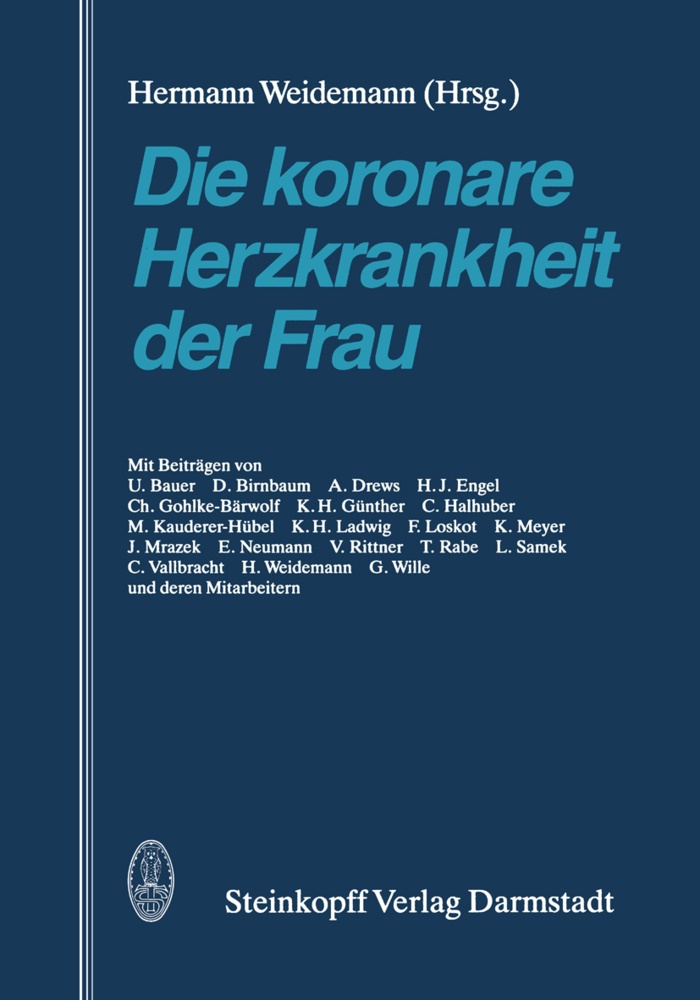 Hermann Weidemann (Hrsg.)

Die koronare Herzkrankheit der Frau

Mit Beiträgen von
U. Bauer D. Birnbaum A. Drews H. J. Engel
Ch. Gohlke-Bärwolf K. H. Günther C. Halhuber
M. Kauderer-Hübel K. H. Ladwig F. Loskot K. Meyer
J. Mrazek E. Neumann V. Rittner T. Rabe L. Samek
C. Vallbracht H. Weidemann G. Wille
und deren Mitarbeitern

Steinkopff Verlag Darmstadt